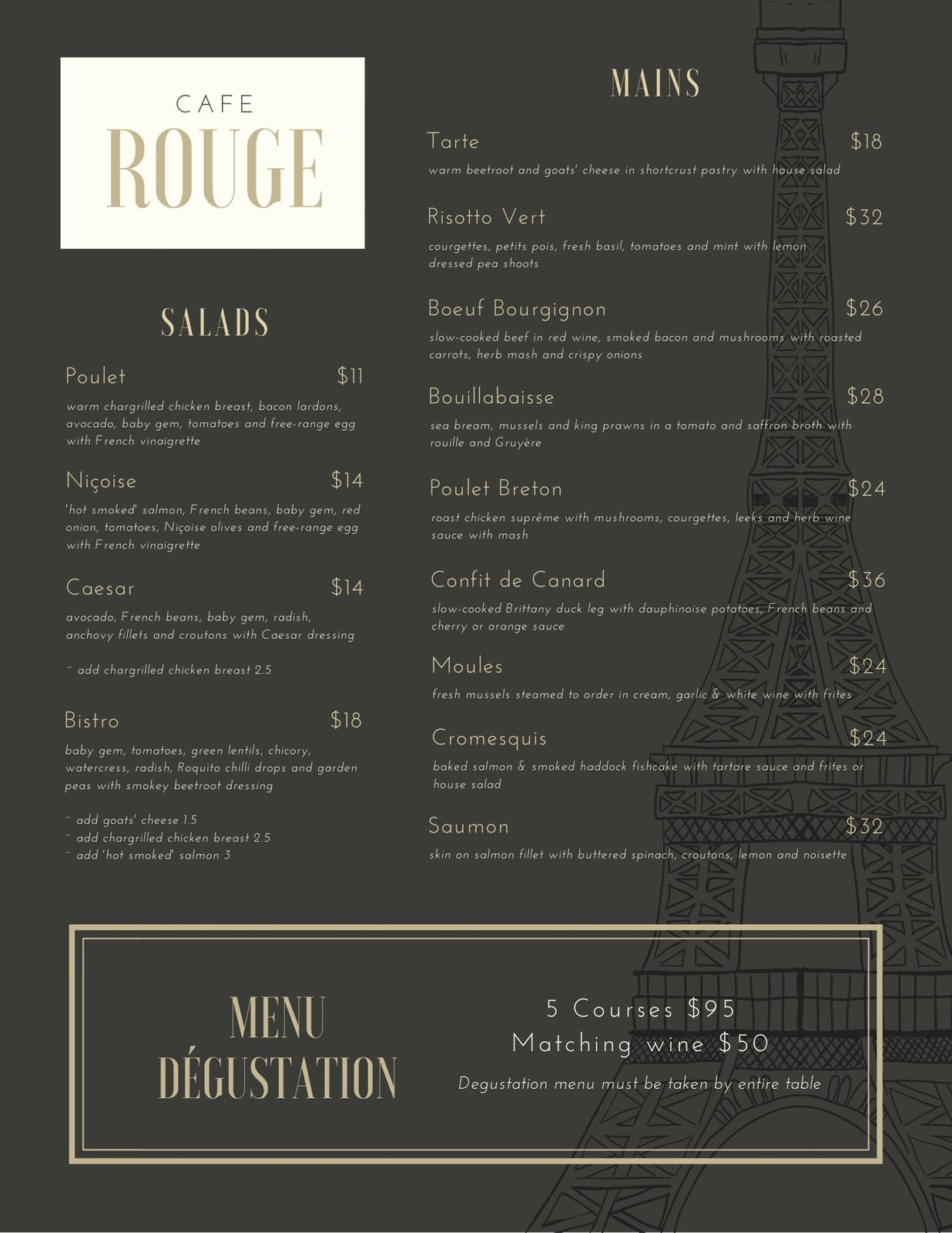 CAFE
ROUGE

SALADS

Poulet $11
warm chargrilled chicken breast, bacon lardons, avocado, baby gem, tomatoes and free-range egg with French vinaigrette

Niçoise $14
'hot smoked' salmon, French beans, baby gem, red onion, tomatoes, Niçoise olives and free-range egg with French vinaigrette

Caesar $14
avocado, French beans, baby gem, radish, anchovy fillets and croutons with Caesar dressing

~ add chargrilled chicken breast 2.5

Bistro $18
baby gem, tomatoes, green lentils, chicory, watercress, radish, Roquito chilli drops and garden peas with smokey beetroot dressing

~ add goats' cheese 1.5
~ add chargrilled chicken breast 2.5
~ add 'hot smoked' salmon 3

MAINS

Tarte $18
warm beetroot and goats' cheese in shortcrust pastry with house salad

Risotto Vert $32
courgettes, petits pois, fresh basil, tomatoes and mint with lemon dressed pea shoots

Boeuf Bourgignon $26
slow-cooked beef in red wine, smoked bacon and mushrooms with roasted carrots, herb mash and crispy onions

Bouillabaisse $28
sea bream, mussels and king prawns in a tomato and saffron broth with rouille and Gruyère

Poulet Breton $24
roast chicken suprême with mushrooms, courgettes, leeks and herb wine sauce with mash

Confit de Canard $36
slow-cooked Brittany duck leg with dauphinoise potatoes, French beans and cherry or orange sauce

Moules $24
fresh mussels steamed to order in cream, garlic & white wine with frites

Cromesquis $24
baked salmon & smoked haddock fishcake with tartare sauce and frites or house salad

Saumon $32
skin on salmon fillet with buttered spinach, croutons, lemon and noisette

MENU DÉGUSTATION

5 Courses $95
Matching wine $50
Degustation menu must be taken by entire table